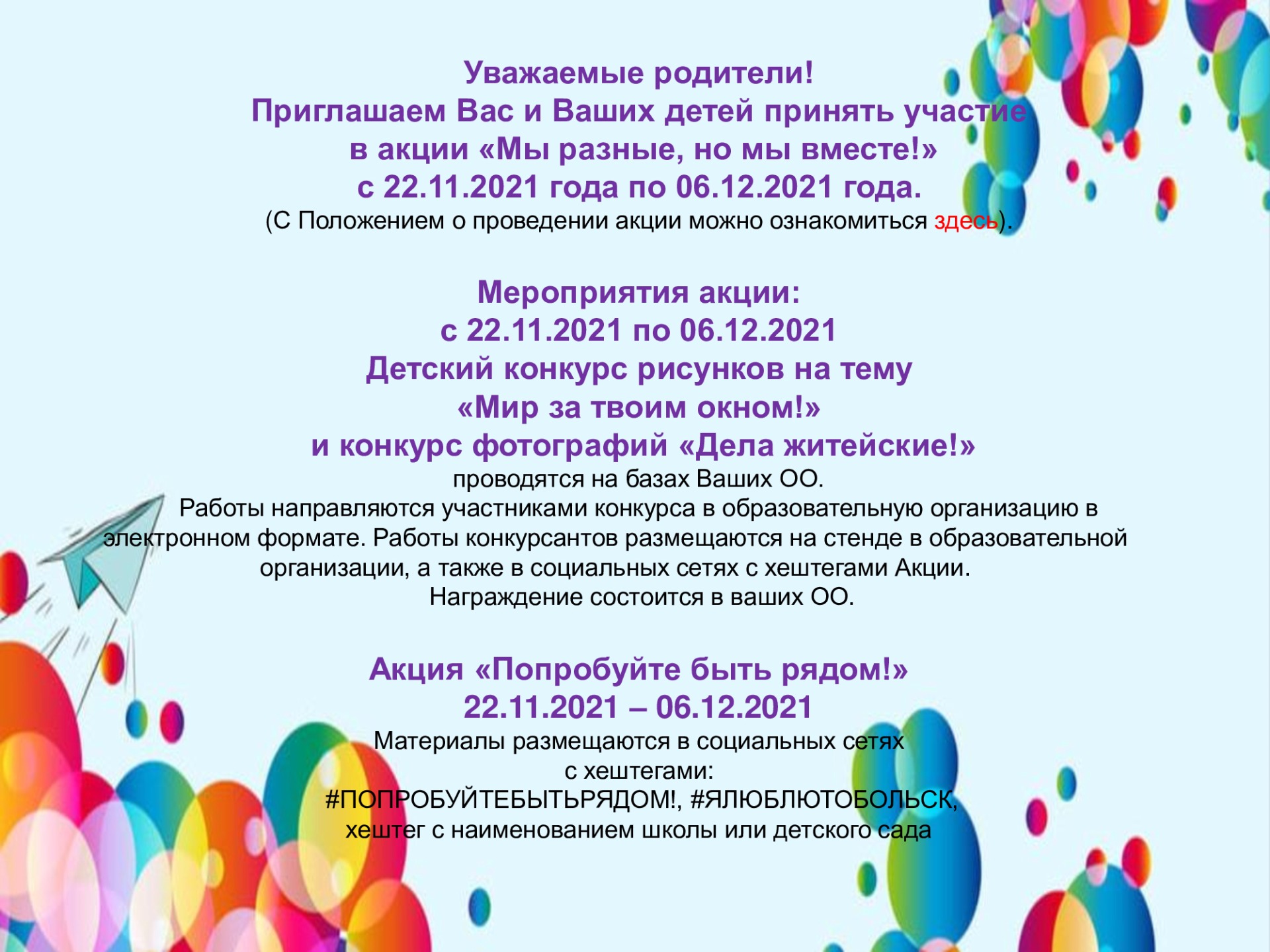 Уважаемые родители!
Приглашаем Вас и Ваших детей принять участие
в акции «Мы разные, но мы вместе!»
с 22.11.2021 года по 06.12.2021 года.
(С Положением о проведении акции можно ознакомиться здесь).

Мероприятия акции:
с 22.11.2021 по 06.12.2021
Детский конкурс рисунков на тему
«Мир за твоим окном!»
и конкурс фотографий «Дела житейские!»
проводятся на базах Ваших ОО.

Работы направляются участниками конкурса в образовательную организацию в электронном формате. Работы конкурсантов размещаются на стенде в образовательной организации, а также в социальных сетях с хештегами Акции.
Награждение состоится в ваших ОО.

Акция «Попробуйте быть рядом!»
22.11.2021 – 06.12.2021
Материалы размещаются в социальных сетях
с хештегами:
#ПОПРОБУЙТЕБЫТЬРЯДОМ!, #ЯЛЮБЛЮТОБОЛЬСК,
хештег с наименованием школы или детского сада